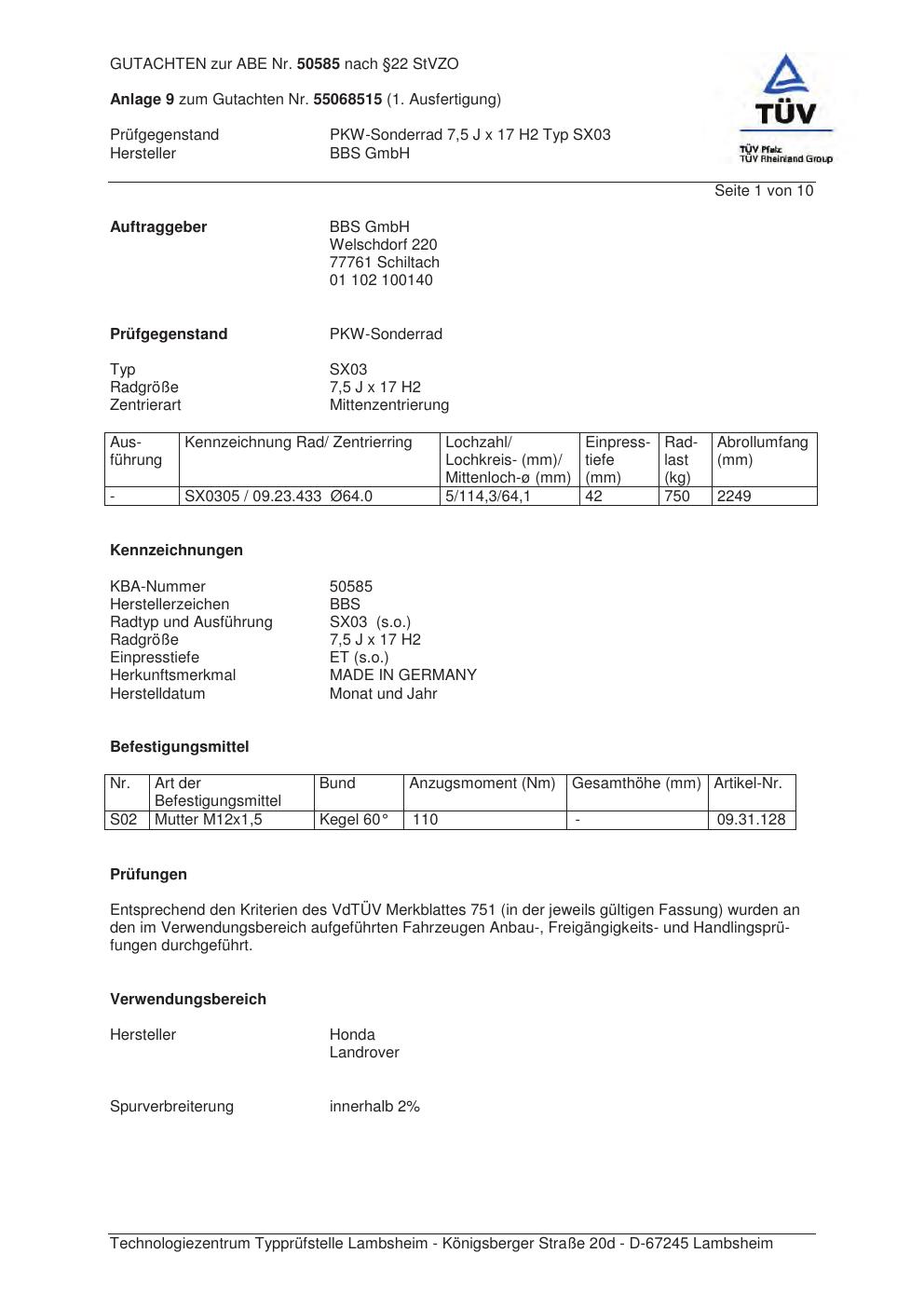 GUTACHTEN zur ABE Nr. 50585 nach §22 StVZO

Anlage 9 zum Gutachten Nr. 55068515 (1. Ausfertigung)

Prüfgegenstand PKW-Sonderrad 7,5 J x 17 H2 Typ SX03
Hersteller BBS GmbH

TÜV
TÜV Pfalz
TÜV Rheinland Group

Seite 1 von 10

Auftraggeber
BBS GmbH
Welschdorf 220
77761 Schiltach
01 102 100140

Prüfgegenstand PKW-Sonderrad

Typ SX03
Radgröße 7,5 J x 17 H2
Zentrierart Mittenzentrierung

| Ausführung | Kennzeichnung Rad/ Zentrierring | Lochzahl/ Lochkreis- (mm)/ Mittenloch-ø (mm) | Einpresstiefe (mm) | Radlast (kg) | Abrollumfang (mm) |
|---|---|---|---|---|---|
| - | SX0305 / 09.23.433 Ø64.0 | 5/114,3/64,1 | 42 | 750 | 2249 |

Kennzeichnungen

KBA-Nummer 50585
Herstellerzeichen BBS
Radtyp und Ausführung SX03 (s.o.)
Radgröße 7,5 J x 17 H2
Einpresstiefe ET (s.o.)
Herkunftsmerkmal MADE IN GERMANY
Herstelldatum Monat und Jahr

Befestigungsmittel

| Nr. | Art der Befestigungsmittel | Bund | Anzugsmoment (Nm) | Gesamthöhe (mm) | Artikel-Nr. |
|---|---|---|---|---|---|
| S02 | Mutter M12x1,5 | Kegel 60° | 110 | - | 09.31.128 |

Prüfungen

Entsprechend den Kriterien des VdTÜV Merkblattes 751 (in der jeweils gültigen Fassung) wurden an den im Verwendungsbereich aufgeführten Fahrzeugen Anbau-, Freigängigkeits- und Handlingsprüfungen durchgeführt.

Verwendungsbereich

Hersteller
Honda
Landrover

Spurverbreiterung innerhalb 2%

Technologiezentrum Typprüfstelle Lambsheim - Königsberger Straße 20d - D-67245 Lambsheim